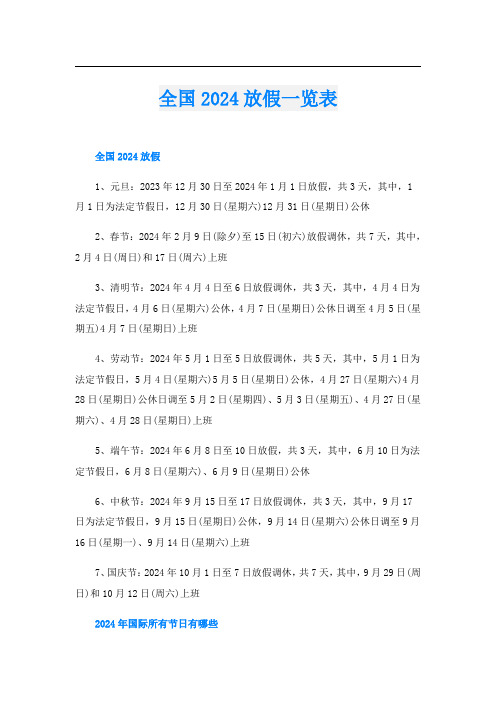 全国 2024 放假一览表

全国 2024 放假

1、元旦：2023 年 12 月 30 日至 2024 年 1 月 1 日放假，共 3 天，其中，1 月 1 日为法定节假日，12 月 30 日(星期六)12 月 31 日(星期日)公休

2、春节：2024 年 2 月 9 日(除夕)至 15 日(初六)放假调休，共 7 天，其中，2 月 4 日(周日)和 17 日(周六)上班

3、清明节：2024 年 4 月 4 日至 6 日放假调休，共 3 天，其中，4 月 4 日为法定节假日，4 月 6 日(星期六)公休，4 月 7 日(星期日)公休日调至 4 月 5 日(星期五)4 月 7 日(星期日)上班

4、劳动节：2024 年 5 月 1 日至 5 日放假调休，共 5 天，其中，5 月 1 日为法定节假日，5 月 4 日(星期六)5 月 5 日(星期日)公休，4 月 27 日(星期六)4 月 28 日(星期日)公休日调至 5 月 2 日(星期四)、5 月 3 日(星期五)、4 月 27 日(星期六)、4 月 28 日(星期日)上班

5、端午节：2024 年 6 月 8 日至 10 日放假，共 3 天，其中，6 月 10 日为法定节假日，6 月 8 日(星期六)、6 月 9 日(星期日)公休

6、中秋节：2024 年 9 月 15 日至 17 日放假调休，共 3 天，其中，9 月 17 日为法定节假日，9 月 15 日(星期日)公休，9 月 14 日(星期六)公休日调至 9 月 16 日(星期一)、9 月 14 日(星期六)上班

7、国庆节：2024 年 10 月 1 日至 7 日放假调休，共 7 天，其中，9 月 29 日(周日)和 10 月 12 日(周六)上班

2024 年国际所有节日有哪些